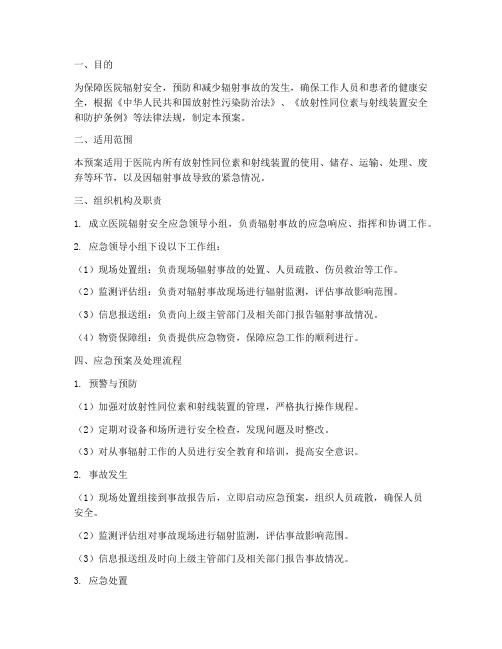 一、目的

为保障医院辐射安全，预防和减少辐射事故的发生，确保工作人员和患者的健康安全，根据《中华人民共和国放射性污染防治法》、《放射性同位素与射线装置安全和防护条例》等法律法规，制定本预案。

二、适用范围

本预案适用于医院内所有放射性同位素和射线装置的使用、储存、运输、处理、废弃等环节，以及因辐射事故导致的紧急情况。

三、组织机构及职责

1. 成立医院辐射安全应急领导小组，负责辐射事故的应急响应、指挥和协调工作。

2. 应急领导小组下设以下工作组：

（1）现场处置组：负责现场辐射事故的处置、人员疏散、伤员救治等工作。

（2）监测评估组：负责对辐射事故现场进行辐射监测，评估事故影响范围。

（3）信息报送组：负责向上级主管部门及相关部门报告辐射事故情况。

（4）物资保障组：负责提供应急物资，保障应急工作的顺利进行。

四、应急预案及处理流程

1. 预警与预防

（1）加强对放射性同位素和射线装置的管理，严格执行操作规程。

（2）定期对设备和场所进行安全检查，发现问题及时整改。

（3）对从事辐射工作的人员进行安全教育和培训，提高安全意识。

2. 事故发生

（1）现场处置组接到事故报告后，立即启动应急预案，组织人员疏散，确保人员安全。

（2）监测评估组对事故现场进行辐射监测，评估事故影响范围。

（3）信息报送组及时向上级主管部门及相关部门报告事故情况。

3. 应急处置